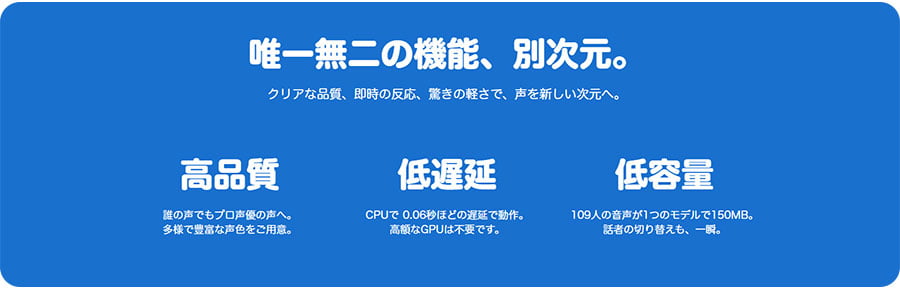 唯一無二の機能、別次元。

クリアな品質、即時の反応、驚きの軽さで、声を新しい次元へ。

高品質

誰の声でもプロ声優の声へ。
多様で豊富な声色をご用意。

低遅延

CPUで 0.06秒ほどの遅延で動作。
高額なGPUは不要です。

低容量

109人の音声が1つのモデルで150MB。
話者の切り替えも、一瞬。